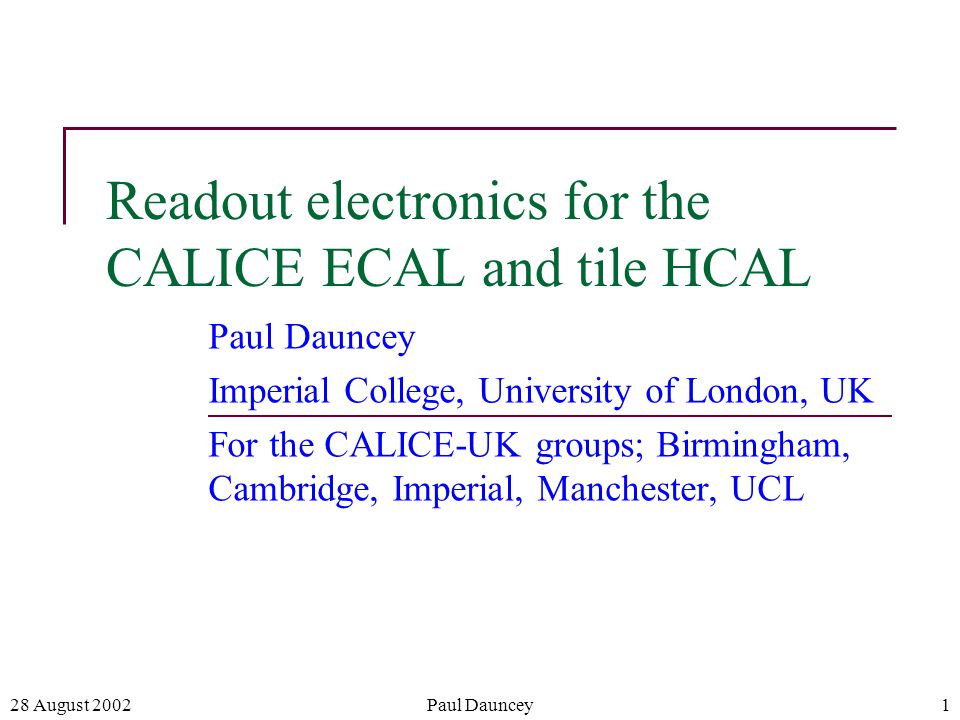 Readout electronics for the CALICE ECAL and tile HCAL

Paul Dauncey

Imperial College, University of London, UK

For the CALICE-UK groups; Birmingham, Cambridge, Imperial, Manchester, UCL

28 August 2002

Paul Dauncey

1